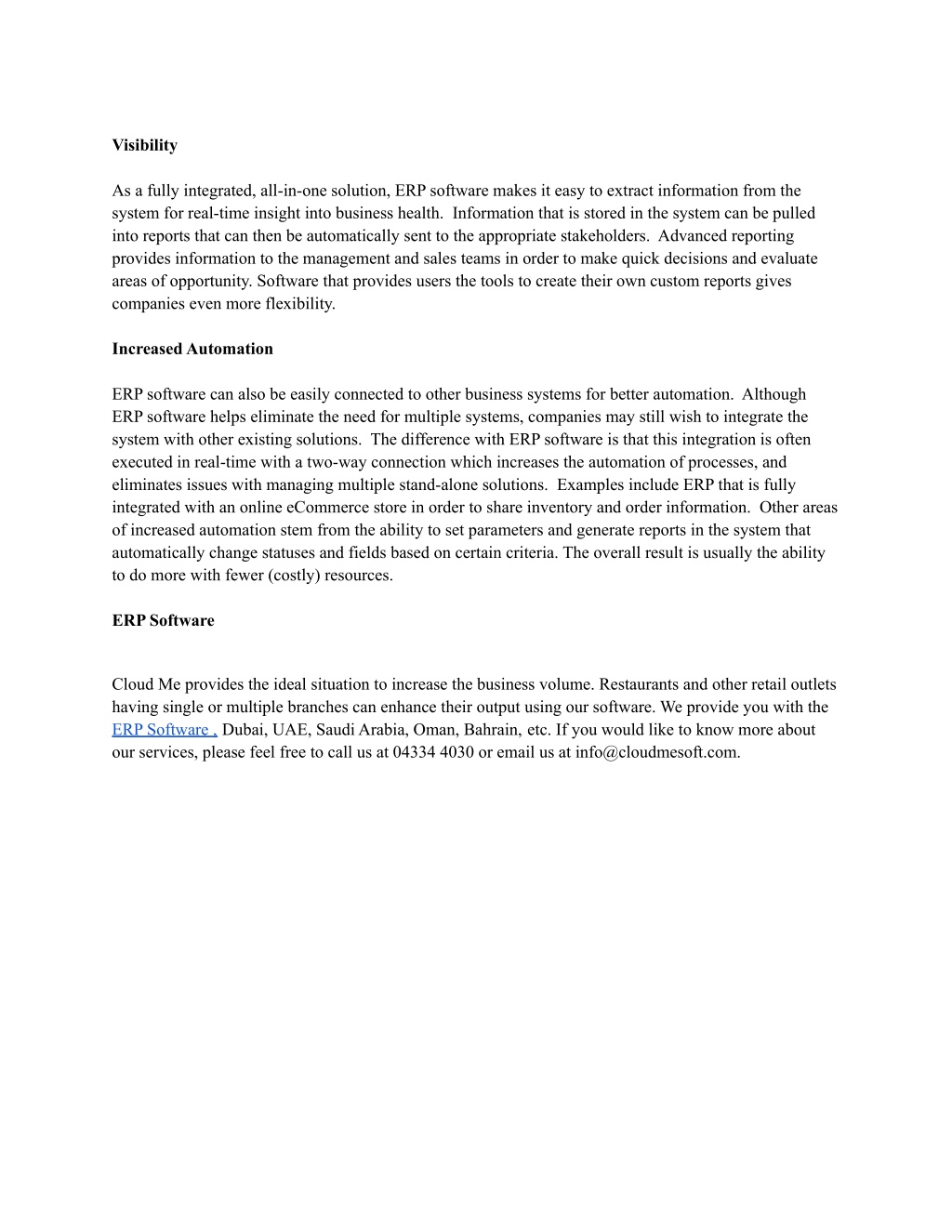 Visibility

As a fully integrated, all-in-one solution, ERP software makes it easy to extract information from the system for real-time insight into business health. Information that is stored in the system can be pulled into reports that can then be automatically sent to the appropriate stakeholders. Advanced reporting provides information to the management and sales teams in order to make quick decisions and evaluate areas of opportunity. Software that provides users the tools to create their own custom reports gives companies even more flexibility.

Increased Automation

ERP software can also be easily connected to other business systems for better automation. Although ERP software helps eliminate the need for multiple systems, companies may still wish to integrate the system with other existing solutions. The difference with ERP software is that this integration is often executed in real-time with a two-way connection which increases the automation of processes, and eliminates issues with managing multiple stand-alone solutions. Examples include ERP that is fully integrated with an online eCommerce store in order to share inventory and order information. Other areas of increased automation stem from the ability to set parameters and generate reports in the system that automatically change statuses and fields based on certain criteria. The overall result is usually the ability to do more with fewer (costly) resources.

ERP Software

Cloud Me provides the ideal situation to increase the business volume. Restaurants and other retail outlets having single or multiple branches can enhance their output using our software. We provide you with the ERP Software , Dubai, UAE, Saudi Arabia, Oman, Bahrain, etc. If you would like to know more about our services, please feel free to call us at 04334 4030 or email us at info@cloudmesoft.com.